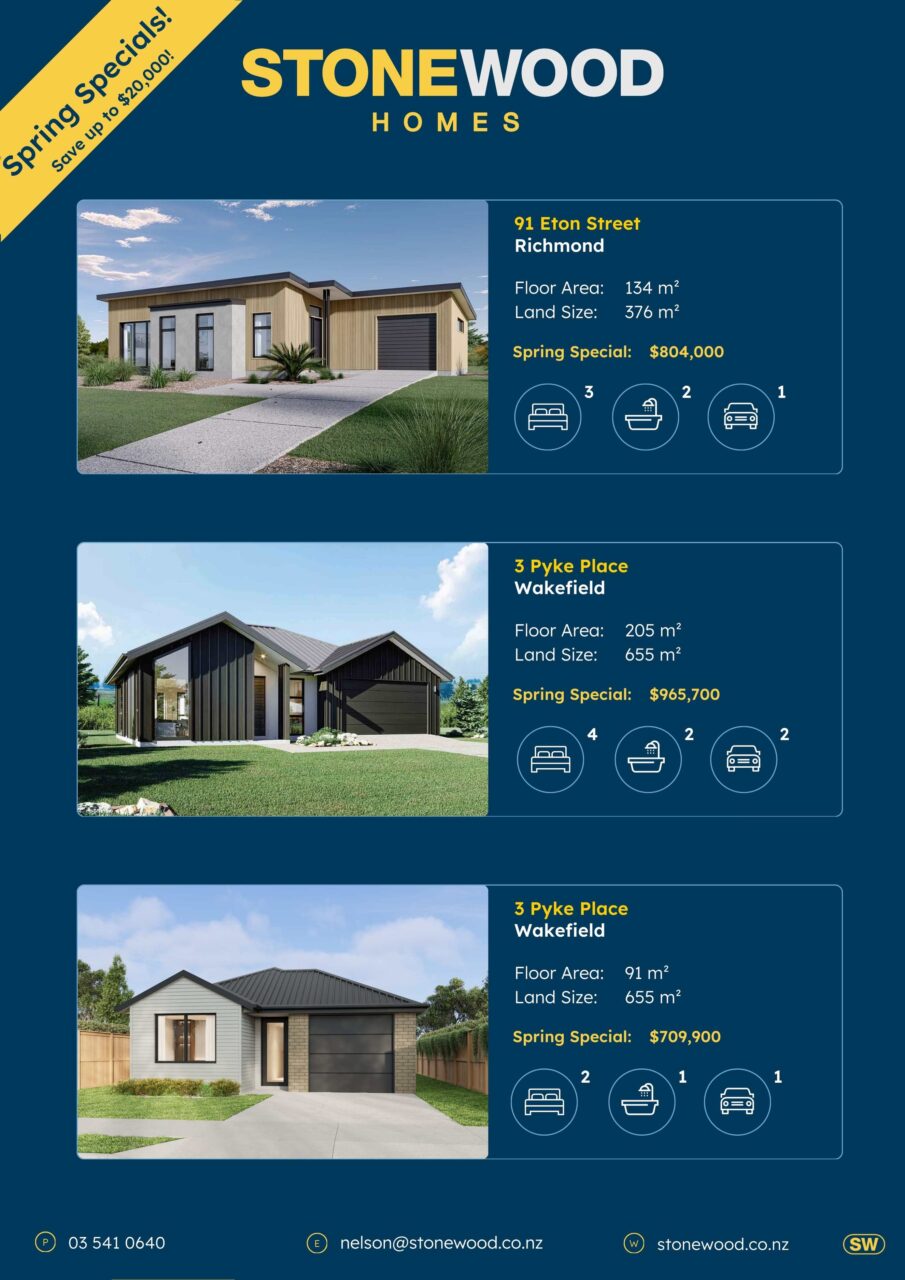 Spring Specials!
Save up to $20,000!

STONEWOOD
HOMES

91 Eton Street
Richmond

Floor Area: 134 m²
Land Size: 376 m²

Spring Special: $804,000

3 2 1

3 Pyke Place
Wakefield

Floor Area: 205 m²
Land Size: 655 m²

Spring Special: $965,700

4 2 2

3 Pyke Place
Wakefield

Floor Area: 91 m²
Land Size: 655 m²

Spring Special: $709,900

2 1 1

P 03 541 0640 E nelson@stonewood.co.nz W stonewood.co.nz SW